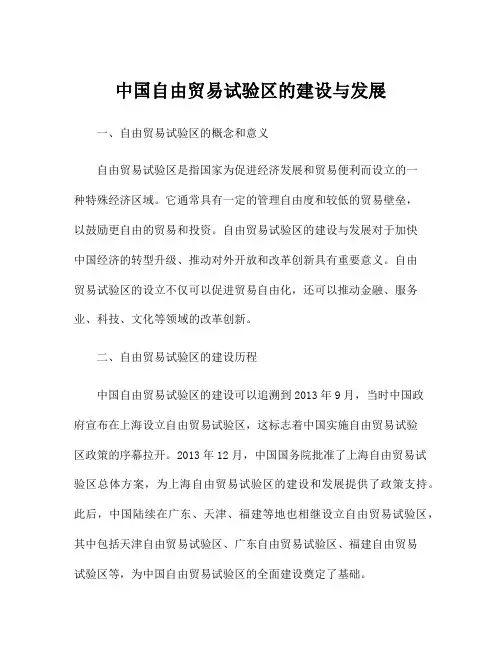 中国自由贸易试验区的建设与发展

一、自由贸易试验区的概念和意义

自由贸易试验区是指国家为促进经济发展和贸易便利而设立的一种特殊经济区域。它通常具有一定的管理自由度和较低的贸易壁垒，以鼓励更自由的贸易和投资。自由贸易试验区的建设与发展对于加快中国经济的转型升级、推动对外开放和改革创新具有重要意义。自由贸易试验区的设立不仅可以促进贸易自由化，还可以推动金融、服务业、科技、文化等领域的改革创新。

二、自由贸易试验区的建设历程

中国自由贸易试验区的建设可以追溯到2013年9月，当时中国政府宣布在上海设立自由贸易试验区，这标志着中国实施自由贸易试验区政策的序幕拉开。2013年12月，中国国务院批准了上海自由贸易试验区总体方案，为上海自由贸易试验区的建设和发展提供了政策支持。此后，中国陆续在广东、天津、福建等地也相继设立自由贸易试验区，其中包括天津自由贸易试验区、广东自由贸易试验区、福建自由贸易试验区等，为中国自由贸易试验区的全面建设奠定了基础。